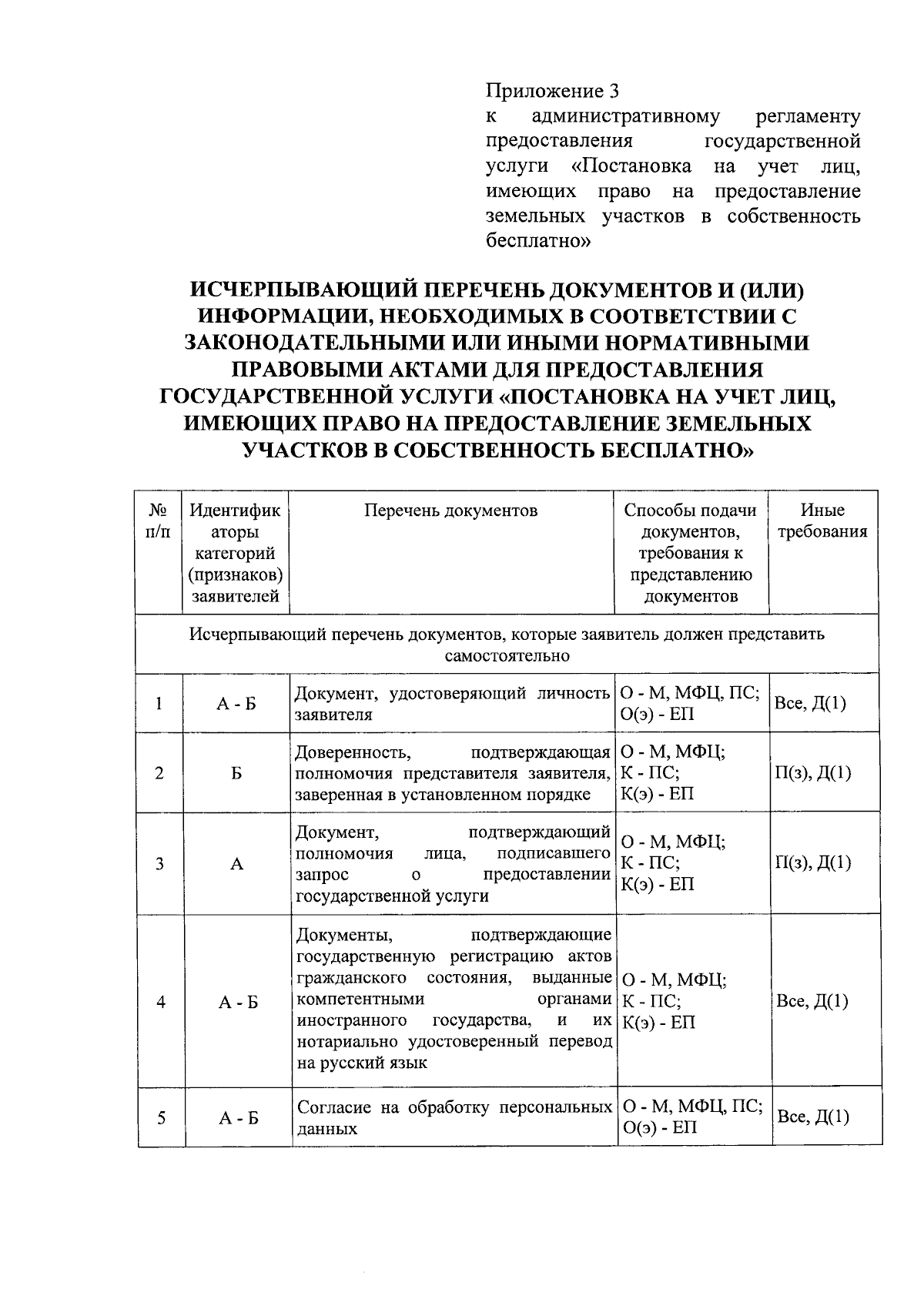 Приложение 3
к административному регламенту предоставления государственной услуги «Постановка на учет лиц, имеющих право на предоставление земельных участков в собственность бесплатно»

ИСЧЕРПЫВАЮЩИЙ ПЕРЕЧЕНЬ ДОКУМЕНТОВ И (ИЛИ) ИНФОРМАЦИИ, НЕОБХОДИМЫХ В СООТВЕТСТВИИ С ЗАКОНОДАТЕЛЬНЫМИ ИЛИ ИНЫМИ НОРМАТИВНЫМИ ПРАВОВЫМИ АКТАМИ ДЛЯ ПРЕДОСТАВЛЕНИЯ ГОСУДАРСТВЕННОЙ УСЛУГИ «ПОСТАНОВКА НА УЧЕТ ЛИЦ, ИМЕЮЩИХ ПРАВО НА ПРЕДОСТАВЛЕНИЕ ЗЕМЕЛЬНЫХ УЧАСТКОВ В СОБСТВЕННОСТЬ БЕСПЛАТНО»

| № п/п | Идентификаторы категорий (признаков) заявителей | Перечень документов | Способы подачи документов, требования к представлению документов | Иные требования |
|---|---|---|---|---|
| Исчерпывающий перечень документов, которые заявитель должен представить самостоятельно | | | | |
| 1 | А - Б | Документ, удостоверяющий личность заявителя | О - М, МФЦ, ПС; О(э) - ЕП | Все, Д(1) |
| 2 | Б | Доверенность, подтверждающая полномочия представителя заявителя, заверенная в установленном порядке | О - М, МФЦ; К - ПС; К(э) - ЕП | П(з), Д(1) |
| 3 | А | Документ, подтверждающий полномочия лица, подписавшего запрос о предоставлении государственной услуги | О - М, МФЦ; К - ПС; К(э) - ЕП | П(з), Д(1) |
| 4 | А - Б | Документы, подтверждающие государственную регистрацию актов гражданского состояния, выданные компетентными органами иностранного государства, и их нотариально удостоверенный перевод на русский язык | О - М, МФЦ; К - ПС; К(э) - ЕП | Все, Д(1) |
| 5 | А - Б | Согласие на обработку персональных данных | О - М, МФЦ, ПС; О(э) - ЕП | Все, Д(1) |